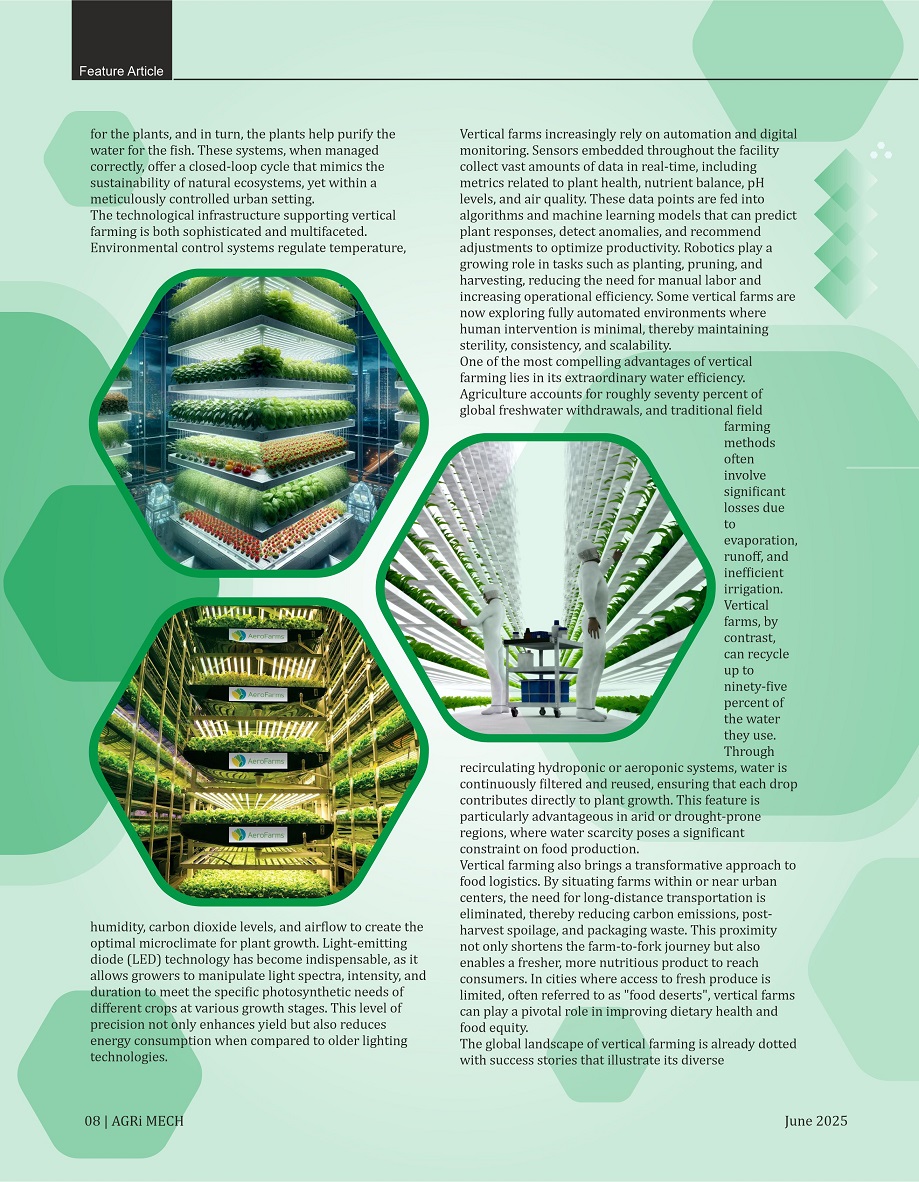 Feature Article

for the plants, and in turn, the plants help purify the water for the fish. These systems, when managed correctly, offer a closed-loop cycle that mimics the sustainability of natural ecosystems, yet within a meticulously controlled urban setting.
The technological infrastructure supporting vertical farming is both sophisticated and multifaceted. Environmental control systems regulate temperature,

AeroFarms

AeroFarms

AeroFarms

AeroFarms

humidity, carbon dioxide levels, and airflow to create the optimal microclimate for plant growth. Light-emitting diode (LED) technology has become indispensable, as it allows growers to manipulate light spectra, intensity, and duration to meet the specific photosynthetic needs of different crops at various growth stages. This level of precision not only enhances yield but also reduces energy consumption when compared to older lighting technologies.

Vertical farms increasingly rely on automation and digital monitoring. Sensors embedded throughout the facility collect vast amounts of data in real-time, including metrics related to plant health, nutrient balance, pH levels, and air quality. These data points are fed into algorithms and machine learning models that can predict plant responses, detect anomalies, and recommend adjustments to optimize productivity. Robotics play a growing role in tasks such as planting, pruning, and harvesting, reducing the need for manual labor and increasing operational efficiency. Some vertical farms are now exploring fully automated environments where human intervention is minimal, thereby maintaining sterility, consistency, and scalability.
One of the most compelling advantages of vertical farming lies in its extraordinary water efficiency. Agriculture accounts for roughly seventy percent of global freshwater withdrawals, and traditional field farming methods often involve significant losses due to evaporation, runoff, and inefficient irrigation. Vertical farms, by contrast, can recycle up to ninety-five percent of the water they use. Through recirculating hydroponic or aeroponic systems, water is continuously filtered and reused, ensuring that each drop contributes directly to plant growth. This feature is particularly advantageous in arid or drought-prone regions, where water scarcity poses a significant constraint on food production.
Vertical farming also brings a transformative approach to food logistics. By situating farms within or near urban centers, the need for long-distance transportation is eliminated, thereby reducing carbon emissions, post-harvest spoilage, and packaging waste. This proximity not only shortens the farm-to-fork journey but also enables a fresher, more nutritious product to reach consumers. In cities where access to fresh produce is limited, often referred to as "food deserts", vertical farms can play a pivotal role in improving dietary health and food equity.
The global landscape of vertical farming is already dotted with success stories that illustrate its diverse

08 | AGRi MECH

June 2025